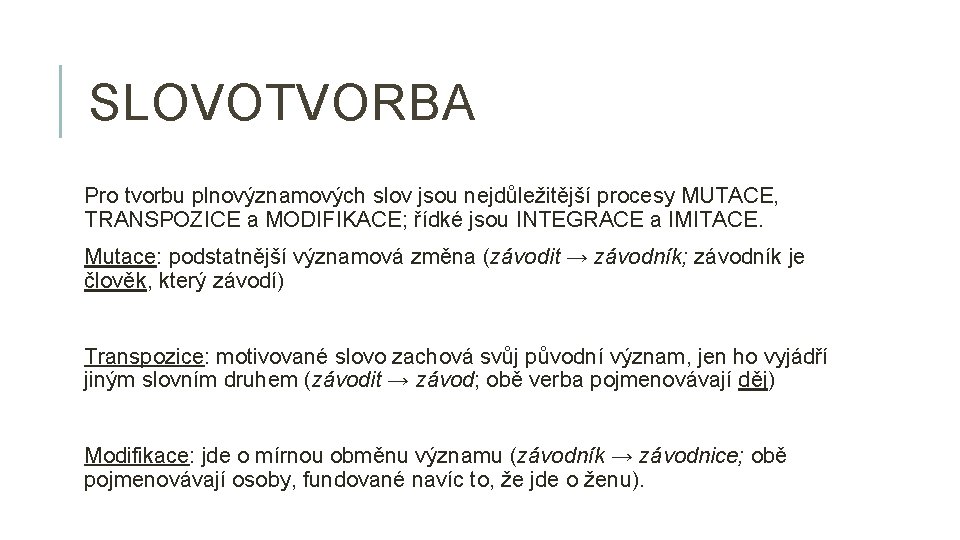 SLOVOTVORBA

Pro tvorbu plnovýznamových slov jsou nejdůležitější procesy MUTACE, TRANSPOZICE a MODIFIKACE; řídké jsou INTEGRACE a IMITACE.

Mutace: podstatnější významová změna (závodit → závodník; závodník je člověk, který závodí)

Transpozice: motivované slovo zachová svůj původní význam, jen ho vyjádří jiným slovním druhem (závodit → závod; obě verba pojmenovávají děj)

Modifikace: jde o mírnou obměnu významu (závodník → závodnice; obě pojmenovávají osoby, fundované navíc to, že jde o ženu).